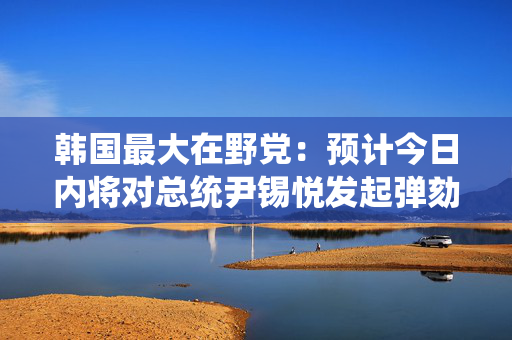 韩国最大在野党：预计今日内将对总统尹锡悦发起弹劾